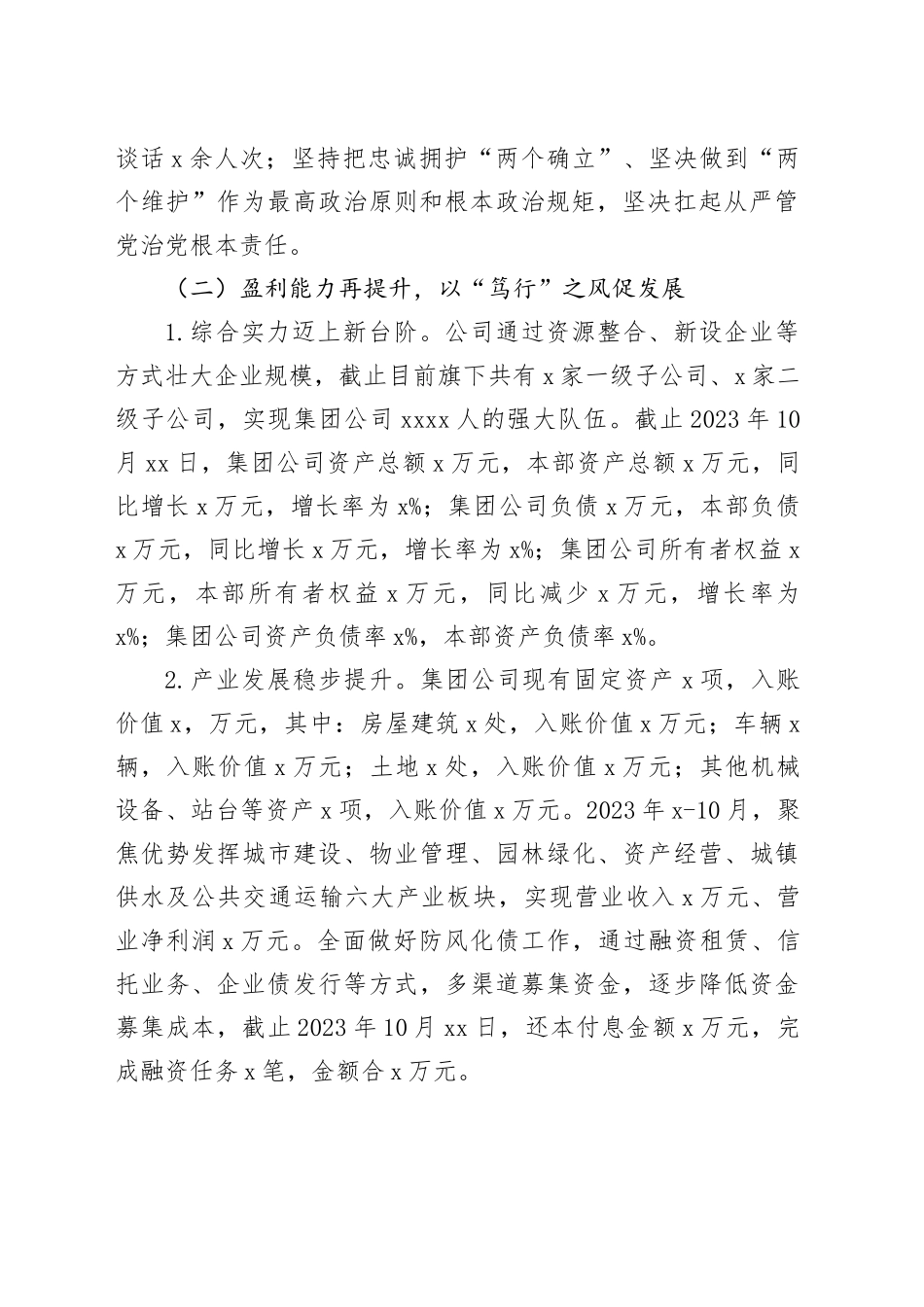 谈话x余人次；坚持把忠诚拥护“两个确立”、坚决做到“两个维护”作为最高政治原则和根本政治规矩，坚决扛起从严管党治党根本责任。

（二）盈利能力再提升，以“笃行”之风促发展

1.综合实力迈上新台阶。公司通过资源整合、新设企业等方式壮大企业规模，截止目前旗下共有x家一级子公司、x家二级子公司，实现集团公司xxxx人的强大队伍。截止2023年10月xx日，集团公司资产总额x万元，本部资产总额x万元，同比增长x万元，增长率为x%；集团公司负债x万元，本部负债x万元，同比增长x万元，增长率为x%；集团公司所有者权益x万元，本部所有者权益x万元，同比减少x万元，增长率为x%；集团公司资产负债率x%，本部资产负债率x%。

2.产业发展稳步提升。集团公司现有固定资产x项，入账价值x，万元，其中：房屋建筑x处，入账价值x万元；车辆x辆，入账价值x万元；土地x处，入账价值x万元；其他机械设备、站台等资产x项，入账价值x万元。2023年x-10月，聚焦优势发挥城市建设、物业管理、园林绿化、资产经营、城镇供水及公共交通运输六大产业板块，实现营业收入x万元、营业净利润x万元。全面做好防风化债工作，通过融资租赁、信托业务、企业债发行等方式，多渠道募集资金，逐步降低资金募集成本，截止2023年10月xx日，还本付息金额x万元，完成融资任务x笔，金额合x万元。